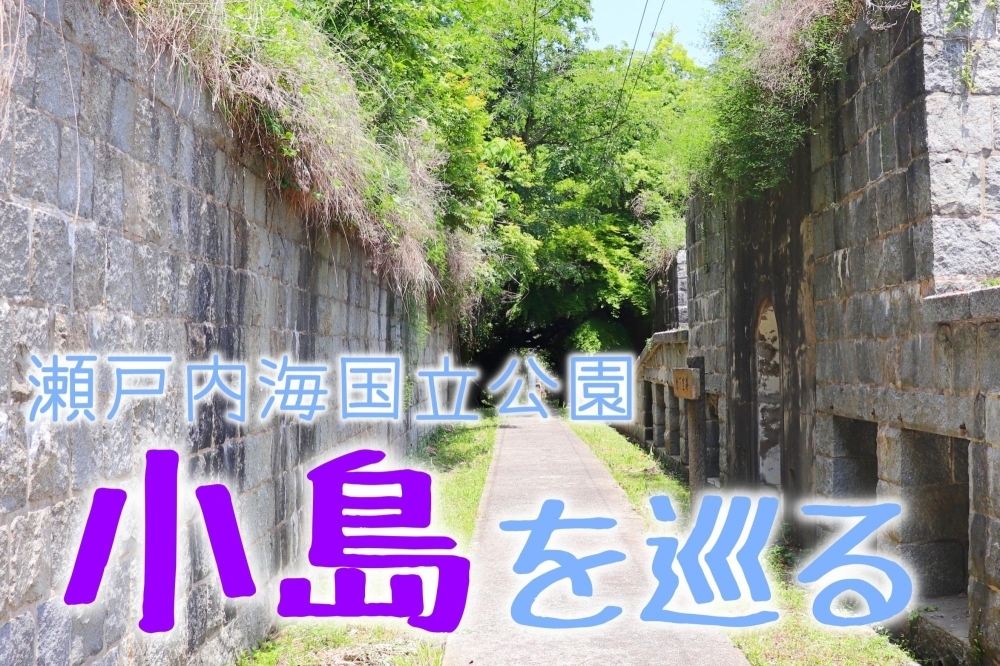 瀬戸内海国立公園

小島を巡る